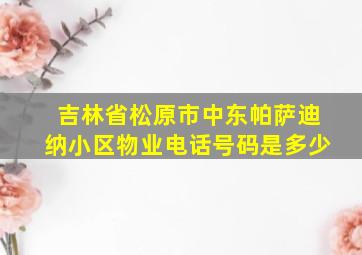 吉林省松原市中东帕萨迪纳小区物业电话号码是多少